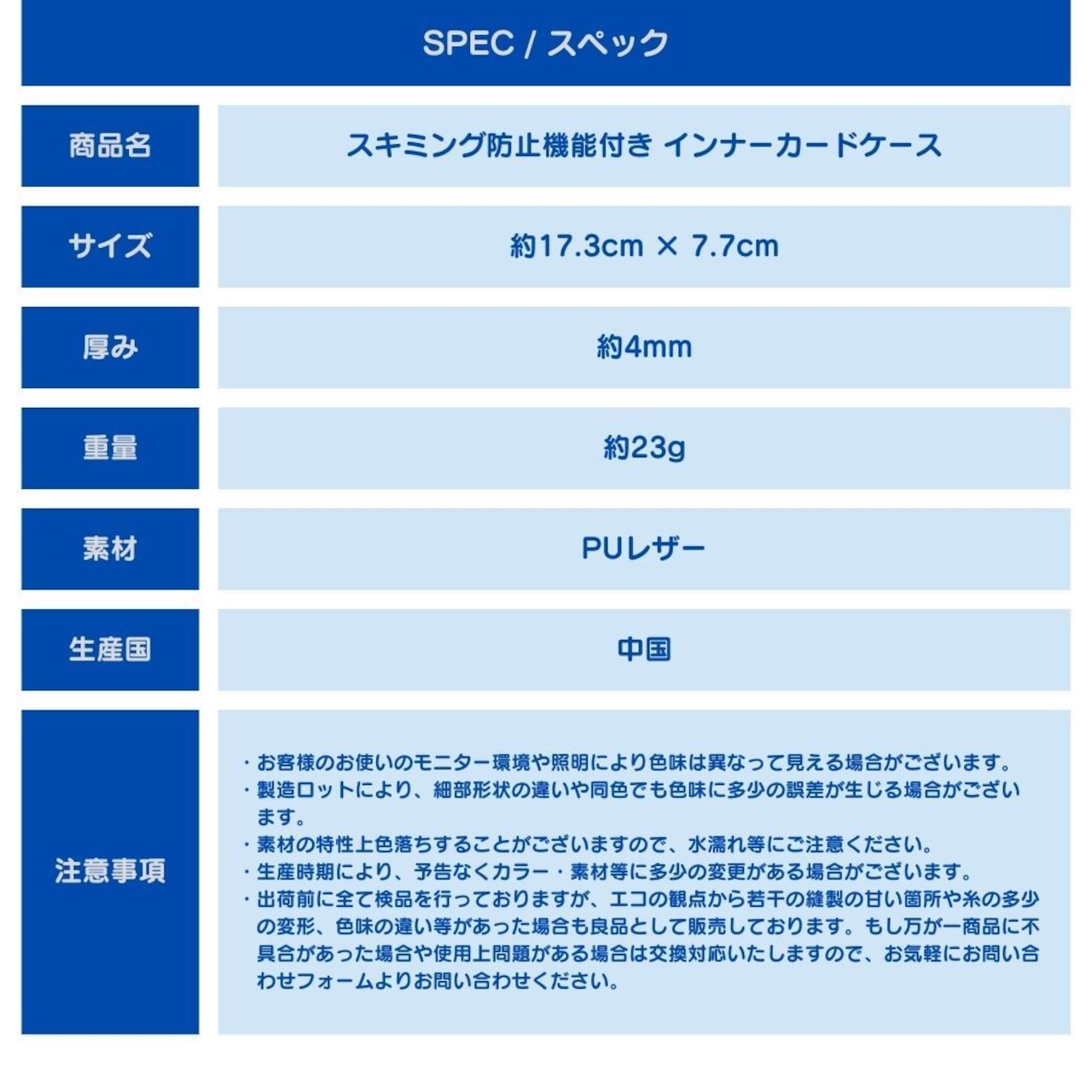 SPEC / スペック

| 商品名 | スキミング防止機能付き インナーカードケース |
|---|---|
| サイズ | 約17.3cm × 7.7cm |
| 厚み | 約4mm |
| 重量 | 約23g |
| 素材 | PUレザー |
| 生産国 | 中国 |
| 注意事項 | ・お客様のお使いのモニター環境や照明により色味は異なって見える場合がございます。 ・製造ロットにより、細部形状の違いや同色でも色味に多少の誤差が生じる場合がございます。 ・素材の特性上色落ちすることがございますので、水濡れ等にご注意ください。 ・生産時期により、予告なくカラー・素材等に多少の変更がある場合がございます。 ・出荷前に全て検品を行っておりますが、エコの観点から若干の縫製の甘い箇所や糸の多少の変形、色味の違い等があった場合も良品として販売しております。もし万が一商品に不具合があった場合や使用上問題がある場合は交換対応いたしますので、お気軽にお問い合わせフォームよりお問い合わせください。 |